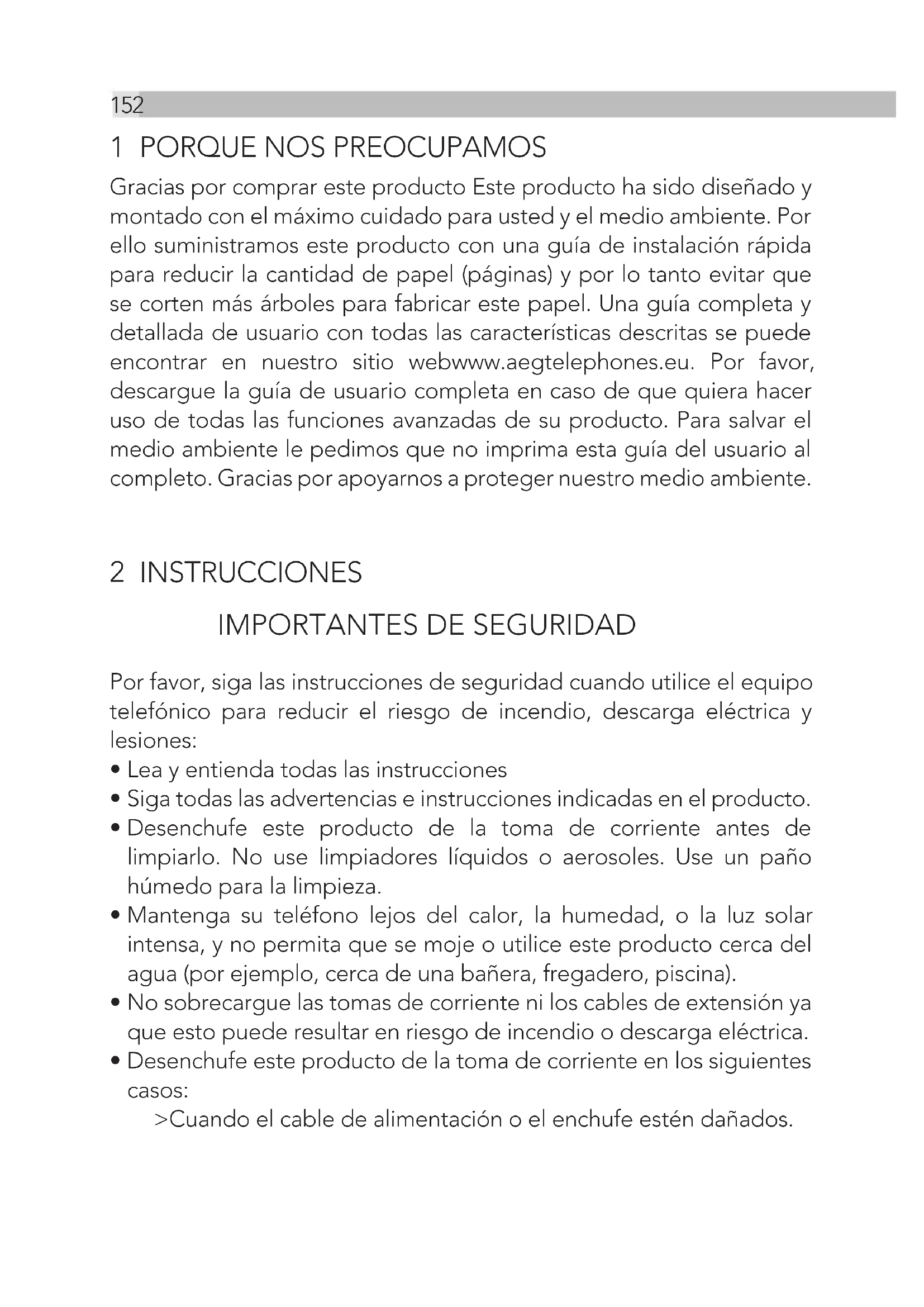 152

1 PORQUE NOS PREOCUPAMOS

Gracias por comprar este producto Este producto ha sido diseñado y montado con el máximo cuidado para usted y el medio ambiente. Por ello suministramos este producto con una guía de instalación rápida para reducir la cantidad de papel (páginas) y por lo tanto evitar que se corten más árboles para fabricar este papel. Una guía completa y detallada de usuario con todas las características descritas se puede encontrar en nuestro sitio webwww.aegtelephones.eu. Por favor, descargue la guía de usuario completa en caso de que quiera hacer uso de todas las funciones avanzadas de su producto. Para salvar el medio ambiente le pedimos que no imprima esta guía del usuario al completo. Gracias por apoyarnos a proteger nuestro medio ambiente.

2 INSTRUCCIONES

IMPORTANTES DE SEGURIDAD

Por favor, siga las instrucciones de seguridad cuando utilice el equipo telefónico para reducir el riesgo de incendio, descarga eléctrica y lesiones:
• Lea y entienda todas las instrucciones
• Siga todas las advertencias e instrucciones indicadas en el producto.
• Desenchufe este producto de la toma de corriente antes de limpiarlo. No use limpiadores líquidos o aerosoles. Use un paño húmedo para la limpieza.
• Mantenga su teléfono lejos del calor, la humedad, o la luz solar intensa, y no permita que se moje o utilice este producto cerca del agua (por ejemplo, cerca de una bañera, fregadero, piscina).
• No sobrecargue las tomas de corriente ni los cables de extensión ya que esto puede resultar en riesgo de incendio o descarga eléctrica.
• Desenchufe este producto de la toma de corriente en los siguientes casos:
>Cuando el cable de alimentación o el enchufe estén dañados.